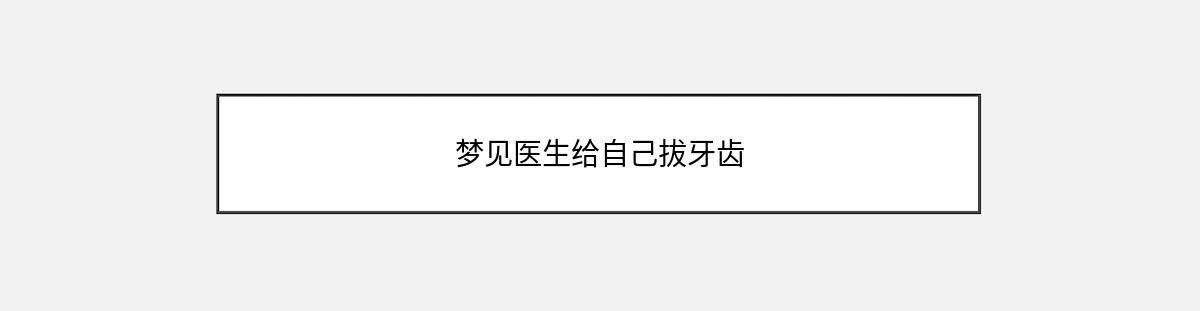 梦见医生给自己拔牙齿